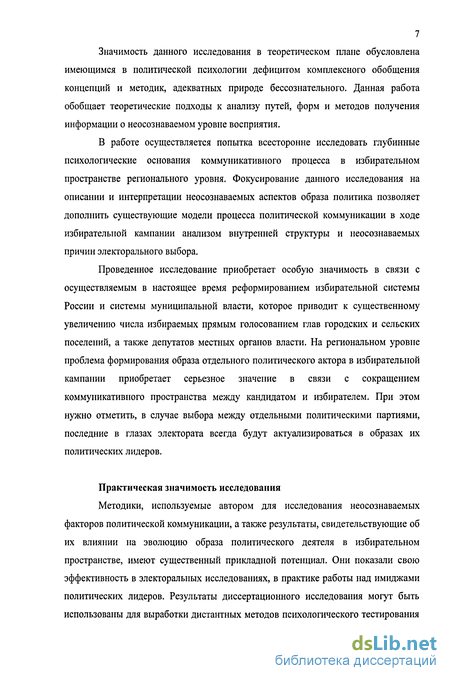 7

Значимость данного исследования в теоретическом плане обусловлена имеющимся в политической психологии дефицитом комплексного обобщения концепций и методик, адекватных природе бессознательного. Данная работа обобщает теоретические подходы к анализу путей, форм и методов получения информации о неосознаваемом уровне восприятия.

В работе осуществляется попытка всесторонне исследовать глубинные психологические основания коммуникативного процесса в избирательном пространстве регионального уровня. Фокусирование данного исследования на описании и интерпретации неосознаваемых аспектов образа политика позволяет дополнить существующие модели процесса политической коммуникации в ходе избирательной кампании анализом внутренней структуры и неосознаваемых причин электорального выбора.

Проведенное исследование приобретает особую значимость в связи с осуществляемым в настоящее время реформированием избирательной системы России и системы муниципальной власти, которое приводит к существенному увеличению числа избираемых прямым голосованием глав городских и сельских поселений, а также депутатов местных органов власти. На региональном уровне проблема формирования образа отдельного политического актора в избирательной кампании приобретает серьезное значение в связи с сокращением коммуникативного пространства между кандидатом и избирателем. При этом нужно отметить, в случае выбора между отдельными политическими партиями, последние в глазах электората всегда будут актуализироваться в образах их политических лидеров.

Практическая значимость исследования

Методики, используемые автором для исследования неосознаваемых факторов политической коммуникации, а также результаты, свидетельствующие об их влиянии на эволюцию образа политического деятеля в избирательном пространстве, имеют существенный прикладной потенциал. Они показали свою эффективность в электоральных исследованиях, в практике работы над имиджами политических лидеров. Результаты диссертационного исследования могут быть использованы для выработки дистантных методов психологического тестирования

dsLib.net
библиотека диссертаций